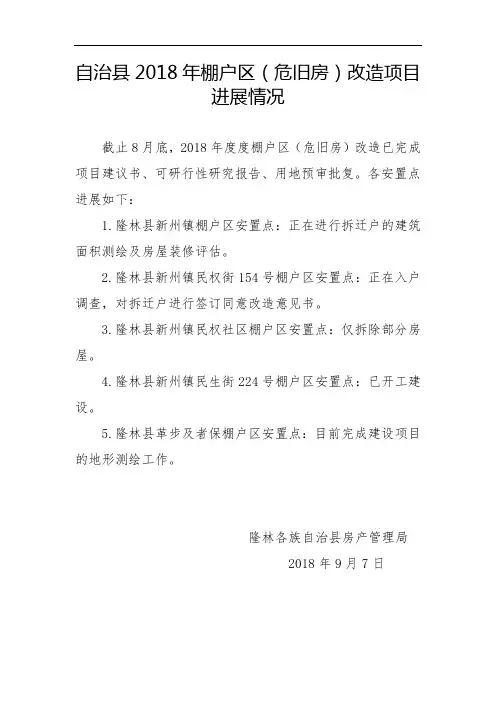 自治县 2018 年棚户区（危旧房）改造项目进展情况

截止 8 月底，2018 年度度棚户区（危旧房）改造已完成项目建议书、可研行性研究报告、用地预审批复。各安置点进展如下：

1. 隆林县新州镇棚户区安置点：正在进行拆迁户的建筑面积测绘及房屋装修评估。

2. 隆林县新州镇民权街 154 号棚户区安置点：正在入户调查，对拆迁户进行签订同意改造意见书。

3. 隆林县新州镇民权社区棚户区安置点：仅拆除部分房屋。

4. 隆林县新州镇民生街 224 号棚户区安置点：已开工建设。

5. 隆林县革步及者保棚户区安置点：目前完成建设项目的地形测绘工作。

隆林各族自治县房产管理局

2018 年 9 月 7 日